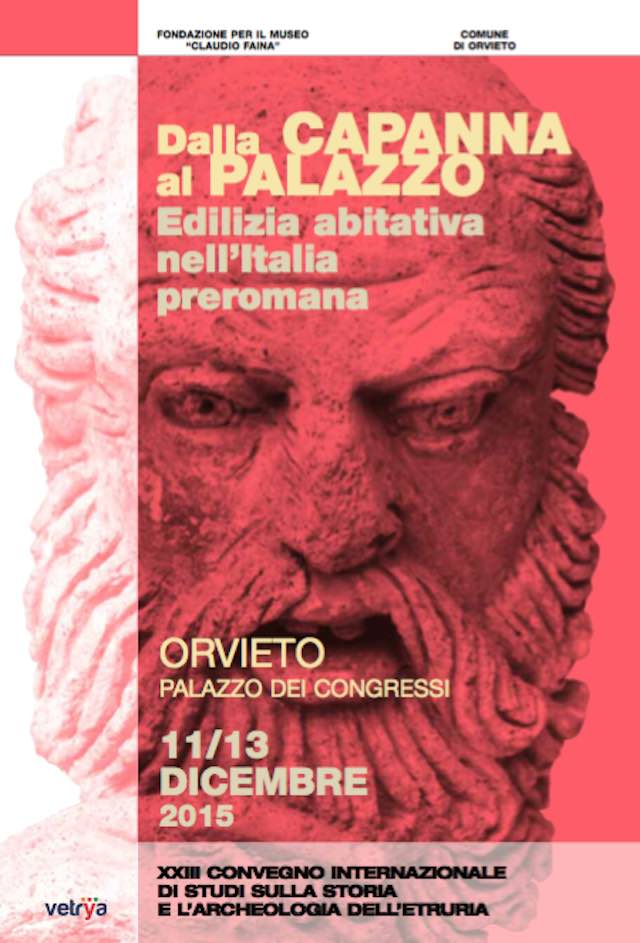 FONDAZIONE PER IL MUSEO
"CLAUDIO FAINA"

COMUNE
DI ORVIETO

Dalla CAPANNA al PALAZZO
Edilizia abitativa nell'Italia preromana

ORVIETO
PALAZZO DEI CONGRESSI

11/13
DICEMBRE
2015

XXIII CONVEGNO INTERNAZIONALE
DI STUDI SULLA STORIA
E L'ARCHEOLOGIA DELL'ETRURIA

vetrya